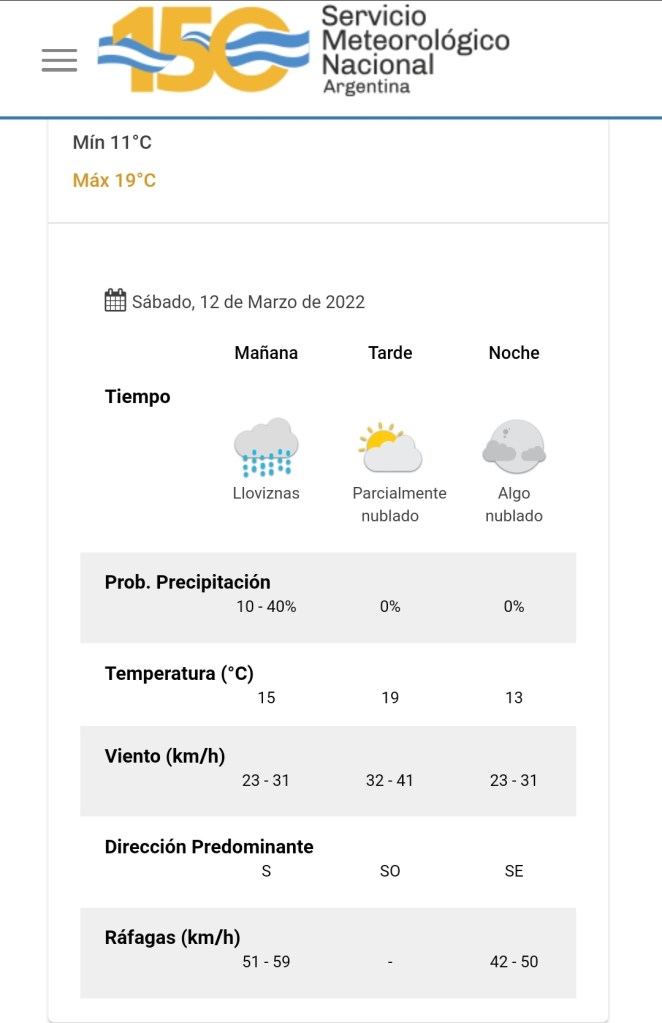 150 Servicio Meteorológico Nacional Argentina

Mín 11°C
Máx 19°C

Sábado, 12 de Marzo de 2022

| | Mañana | Tarde | Noche |
|---|---|---|---|
| Tiempo | Lloviznas | Parcialmente nublado | Algo nublado |
| Prob. Precipitación | 10 - 40% | 0% | 0% |
| Temperatura (°C) | 15 | 19 | 13 |
| Viento (km/h) | 23 - 31 | 32 - 41 | 23 - 31 |
| Dirección Predominante | S | SO | SE |
| Ráfagas (km/h) | 51 - 59 | - | 42 - 50 |